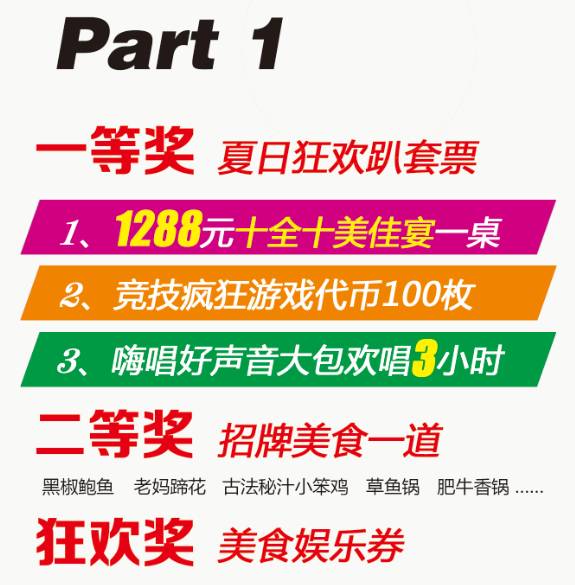 Part 1

一等奖 夏日狂欢趴套票

1、1288元十全十美佳宴一桌

2、竞技疯狂游戏代币100枚

3、嗨唱好声音大包欢唱3小时

二等奖 招牌美食一道

黑椒鲍鱼 老妈蹄花 古法秘汁小笨鸡 草鱼锅 肥牛香锅 ......

狂欢奖 美食娱乐券